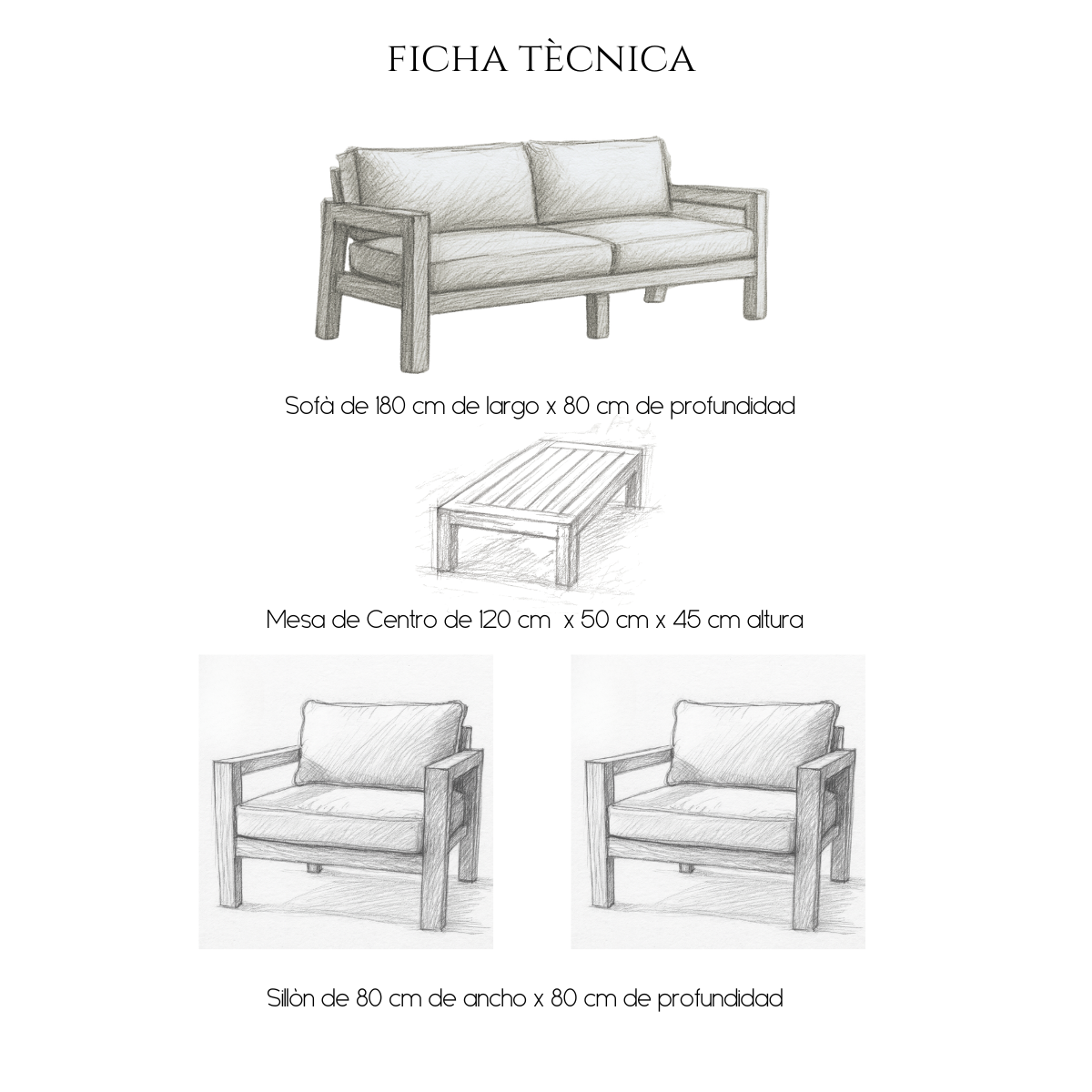 FICHA TÈCNICA

Sofà de 180 cm de largo x 80 cm de profundidad

Mesa de Centro de 120 cm x 50 cm x 45 cm altura

Sillòn de 80 cm de ancho x 80 cm de profundidad